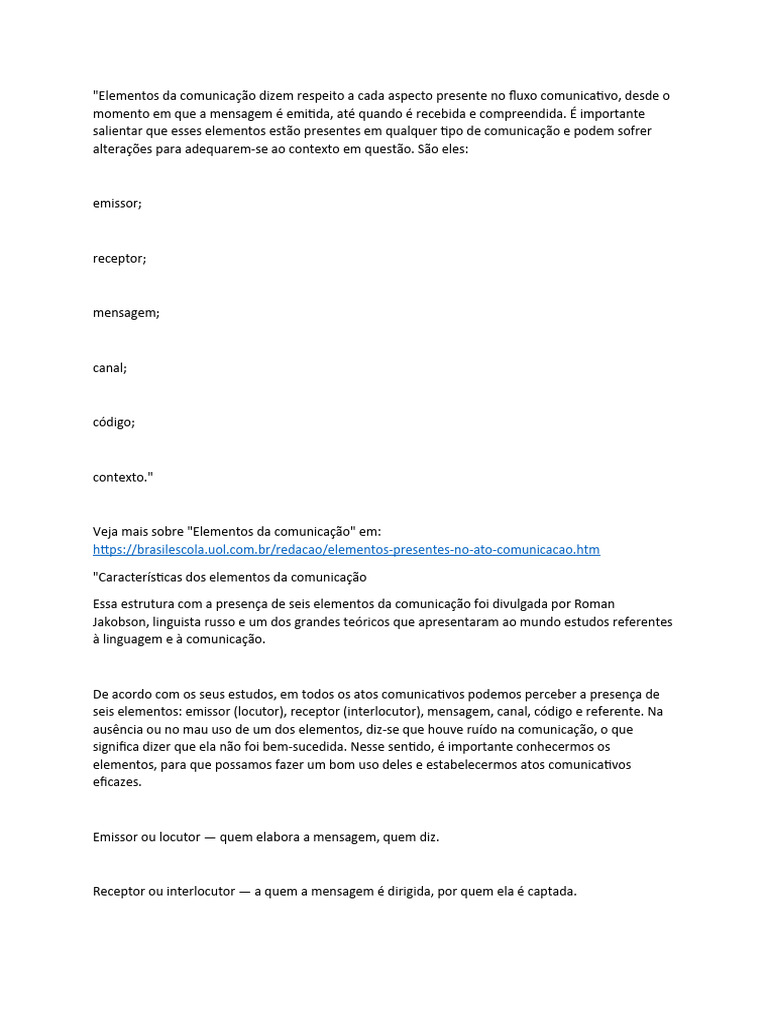 "Elementos da comunicação dizem respeito a cada aspecto presente no fluxo comunicativo, desde o momento em que a mensagem é emitida, até quando é recebida e compreendida. É importante salientar que esses elementos estão presentes em qualquer tipo de comunicação e podem sofrer alterações para adequarem-se ao contexto em questão. São eles:

emissor;

receptor;

mensagem;

canal;

código;

contexto."

Veja mais sobre "Elementos da comunicação" em: https://brasilescola.uol.com.br/redacao/elementos-presentes-no-ato-comunicacao.htm

"Características dos elementos da comunicação

Essa estrutura com a presença de seis elementos da comunicação foi divulgada por Roman Jakobson, linguista russo e um dos grandes teóricos que apresentaram ao mundo estudos referentes à linguagem e à comunicação.

De acordo com os seus estudos, em todos os atos comunicativos podemos perceber a presença de seis elementos: emissor (locutor), receptor (interlocutor), mensagem, canal, código e referente. Na ausência ou no mau uso de um dos elementos, diz-se que houve ruído na comunicação, o que significa dizer que ela não foi bem-sucedida. Nesse sentido, é importante conhecermos os elementos, para que possamos fazer um bom uso deles e estabelecermos atos comunicativos eficazes.

Emissor ou locutor — quem elabora a mensagem, quem diz.

Receptor ou interlocutor — a quem a mensagem é dirigida, por quem ela é captada.